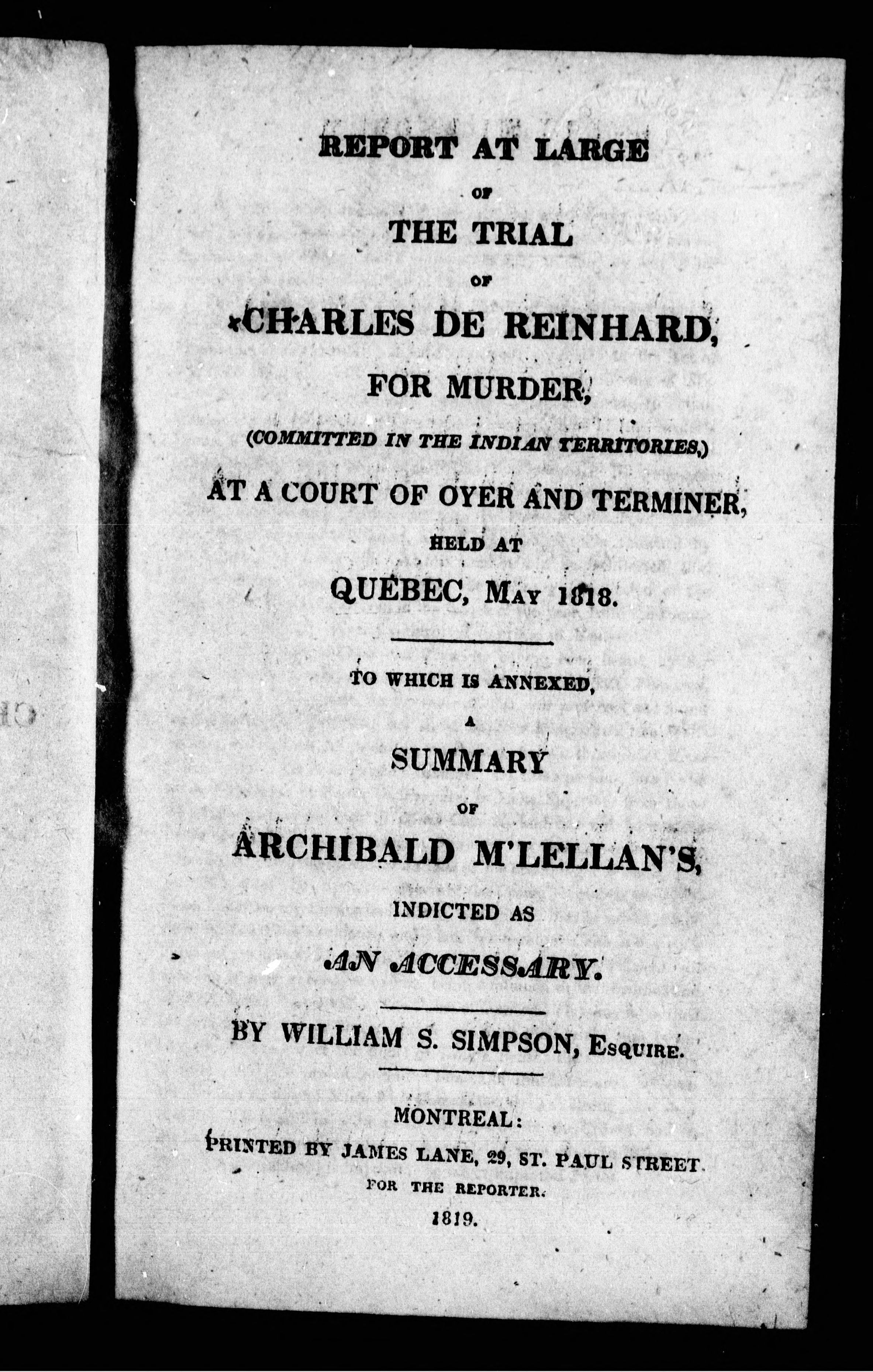 REPORT AT LARGE

OF

THE TRIAL

OF

CHARLES DE REINHARD,

FOR MURDER,

(COMMITTED IN THE INDIAN TERRITORIES,)

AT A COURT OF OYER AND TERMINER,

HELD AT

QUEBEC, MAY 1818.

TO WHICH IS ANNEXED,

A

SUMMARY

OF

ARCHIBALD M'LELLAN'S,

INDICTED AS

AN ACCESSARY.

BY WILLIAM S. SIMPSON, ESQUIRE.

MONTREAL:

PRINTED BY JAMES LANE, 29, ST. PAUL STREET

FOR THE REPORTER.

1819.